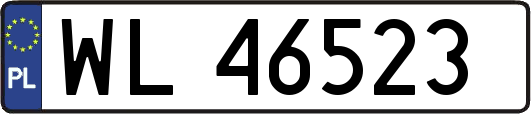 PL

WL 46523